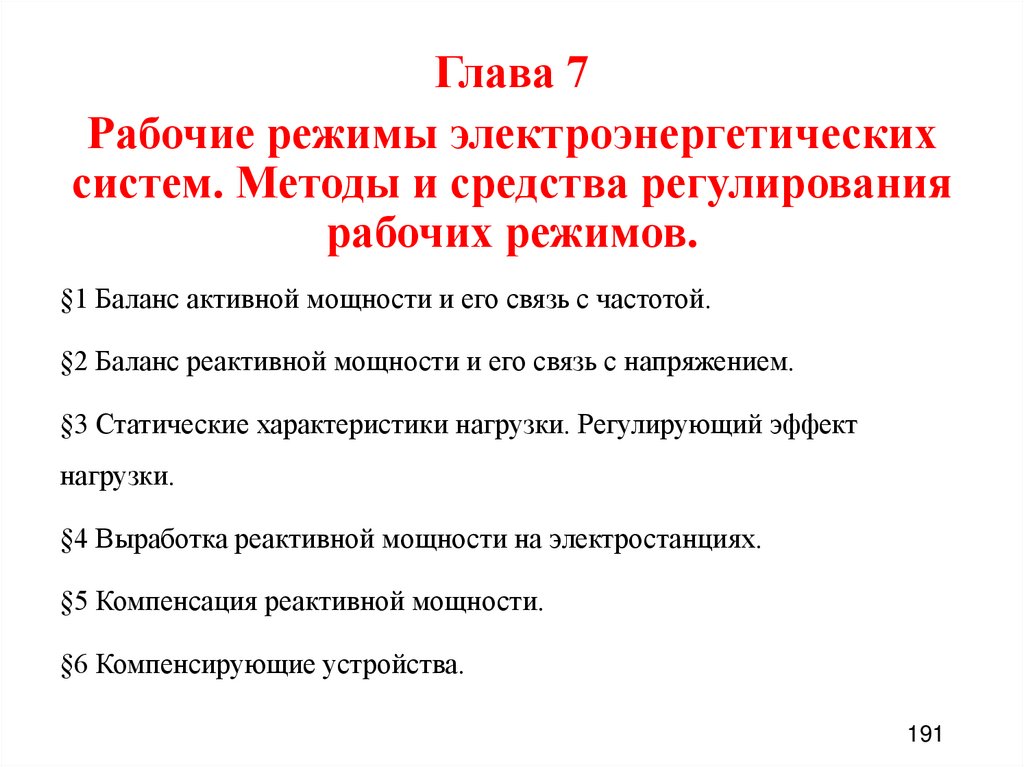 Глава 7

Рабочие режимы электроэнергетических систем. Методы и средства регулирования рабочих режимов.

§1 Баланс активной мощности и его связь с частотой.

§2 Баланс реактивной мощности и его связь с напряжением.

§3 Статические характеристики нагрузки. Регулирующий эффект нагрузки.

§4 Выработка реактивной мощности на электростанциях.

§5 Компенсация реактивной мощности.

§6 Компенсирующие устройства.

191